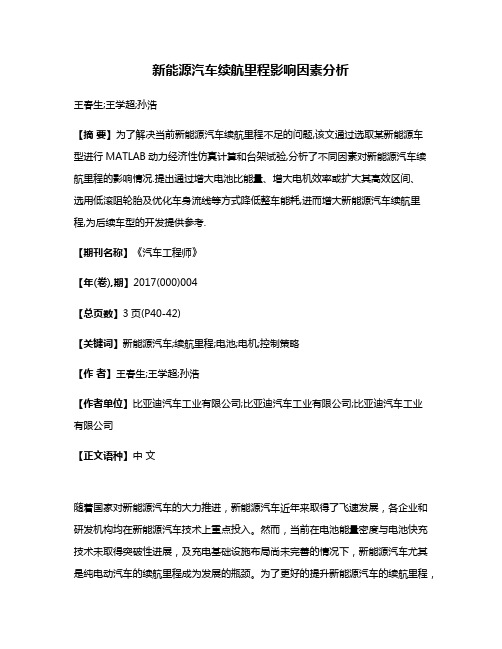 新能源汽车续航里程影响因素分析

王春生;王学超;孙浩

【摘 要】为了解决当前新能源汽车续航里程不足的问题,该文通过选取某新能源车型进行 MATLAB 动力经济性仿真计算和台架试验,分析了不同因素对新能源汽车续航里程的影响情况.提出通过增大电池比能量、增大电机效率或扩大其高效区间、选用低滚阻轮胎及优化车身流线等方式降低整车能耗,进而增大新能源汽车续航里程,为后续车型的开发提供参考.

【期刊名称】《汽车工程师》

【年(卷),期】2017(000)004

【总页数】3 页(P40-42)

【关键词】新能源汽车;续航里程;电池;电机;控制策略

【作 者】王春生;王学超;孙浩

【作者单位】比亚迪汽车工业有限公司;比亚迪汽车工业有限公司;比亚迪汽车工业有限公司

【正文语种】中 文

随着国家对新能源汽车的大力推进，新能源汽车近年来取得了飞速发展，各企业和研发机构均在新能源汽车技术上重点投入。然而，当前在电池能量密度与电池快充技术未取得突破性进展，及充电基础设施布局尚未完善的情况下，新能源汽车尤其是纯电动汽车的续航里程成为发展的瓶颈。为了更好的提升新能源汽车的续航里程，